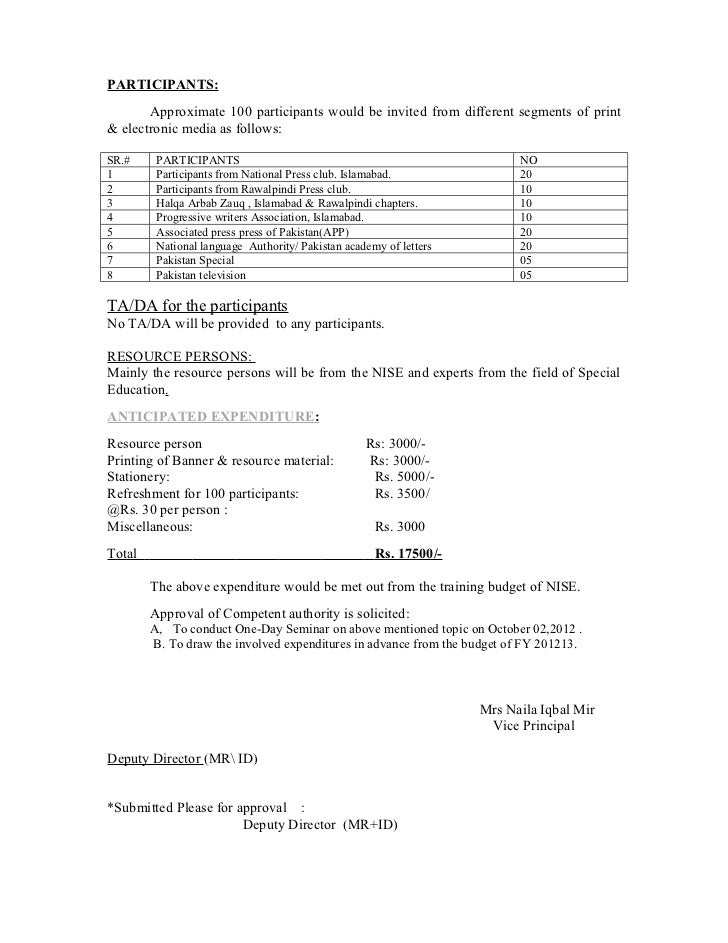 PARTICIPANTS:

Approximate 100 participants would be invited from different segments of print & electronic media as follows:

| SR.# | PARTICIPANTS | NO |
|---|---|---|
| 1 | Participants from National Press club. Islamabad. | 20 |
| 2 | Participants from Rawalpindi Press club. | 10 |
| 3 | Halqa Arbab Zauq , Islamabad & Rawalpindi chapters. | 10 |
| 4 | Progressive writers Association, Islamabad. | 10 |
| 5 | Associated press press of Pakistan(APP) | 20 |
| 6 | National language Authority/ Pakistan academy of letters | 20 |
| 7 | Pakistan Special | 05 |
| 8 | Pakistan television | 05 |

TA/DA for the participants
No TA/DA will be provided to any participants.

RESOURCE PERSONS:
Mainly the resource persons will be from the NISE and experts from the field of Special Education.

ANTICIPATED EXPENDITURE:

Resource person Rs: 3000/-
Printing of Banner & resource material: Rs: 3000/-
Stationery: Rs. 5000/-
Refreshment for 100 participants: Rs. 3500/
@Rs. 30 per person :
Miscellaneous: Rs. 3000

Total Rs. 17500/-

The above expenditure would be met out from the training budget of NISE.

Approval of Competent authority is solicited:
A, To conduct One-Day Seminar on above mentioned topic on October 02,2012 .
B. To draw the involved expenditures in advance from the budget of FY 201213.

Mrs Naila Iqbal Mir
Vice Principal

Deputy Director (MR\ ID)

*Submitted Please for approval :
Deputy Director (MR+ID)